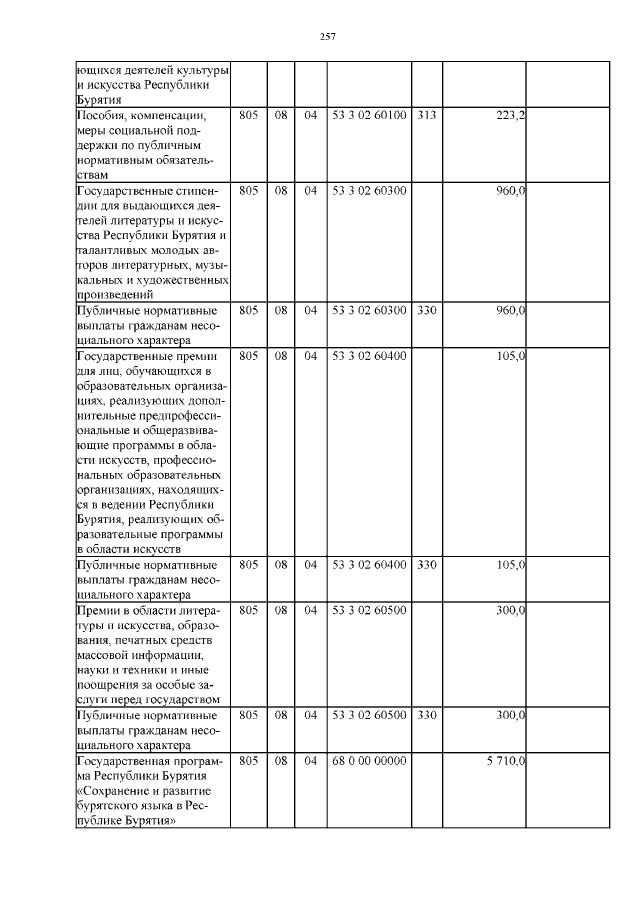 257

| ющихся деятелей культуры и искусства Республики Бурятия | | | | | | | |
|---|---|---|---|---|---|---|---|
| Пособия, компенсации, меры социальной поддержки по публичным нормативным обязательствам | 805 | 08 | 04 | 53 3 02 60100 | 313 | 223,2 | |
| Государственные стипендии для выдающихся деятелей литературы и искусства Республики Бурятия и талантливых молодых авторов литературных, музыкальных и художественных произведений | 805 | 08 | 04 | 53 3 02 60300 | | 960,0 | |
| Публичные нормативные выплаты гражданам несоциального характера | 805 | 08 | 04 | 53 3 02 60300 | 330 | 960,0 | |
| Государственные премии для лиц, обучающихся в образовательных организациях, реализующих дополнительные предпрофессиональные и общеразвивающие программы в области искусств, профессиональных образовательных организациях, находящихся в ведении Республики Бурятия, реализующих образовательные программы в области искусств | 805 | 08 | 04 | 53 3 02 60400 | | 105,0 | |
| Публичные нормативные выплаты гражданам несоциального характера | 805 | 08 | 04 | 53 3 02 60400 | 330 | 105,0 | |
| Премии в области литературы и искусства, образования, печатных средств массовой информации, науки и техники и иные поощрения за особые заслуги перед государством | 805 | 08 | 04 | 53 3 02 60500 | | 300,0 | |
| Публичные нормативные выплаты гражданам несоциального характера | 805 | 08 | 04 | 53 3 02 60500 | 330 | 300,0 | |
| Государственная программа Республики Бурятия «Сохранение и развитие бурятского языка в Республике Бурятия» | 805 | 08 | 04 | 68 0 00 00000 | | 5 710,0 | |